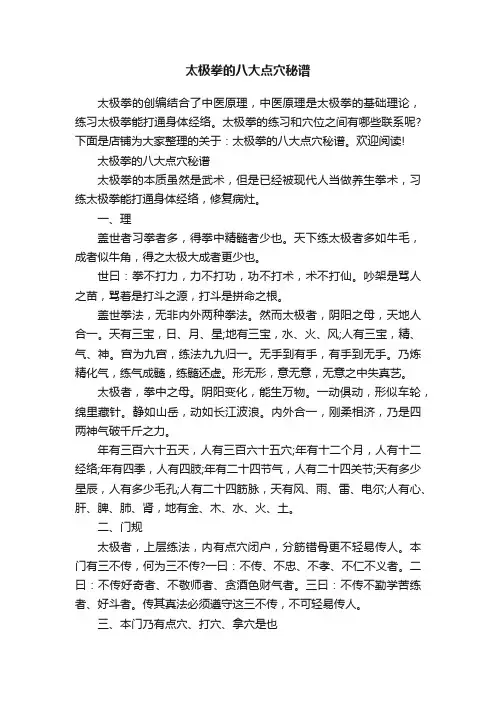 太极拳的八大点穴秘谱

太极拳的创编结合了中医原理，中医原理是太极拳的基础理论，练习太极拳能打通身体经络。太极拳的练习和穴位之间有哪些联系呢?下面是店铺为大家整理的关于：太极拳的八大点穴秘谱。欢迎阅读!

太极拳的八大点穴秘谱

太极拳的本质虽然是武术，但是已经被现代人当做养生拳术，习练太极拳能打通身体经络，修复病灶。

一、理

盖世者习拳者多，得拳中精髓者少也。天下练太极者多如牛毛，成者似牛角，得之太极大成者更少也。

世曰：拳不打力，力不打功，功不打术，术不打仙。吵架是骂人之苗，骂者是打斗之源，打斗是拼命之根。

盖世拳法，无非内外两种拳法。然而太极者，阴阳之母，天地人合一。天有三宝，日、月、星;地有三宝，水、火、风;人有三宝，精、气、神。宫为九宫，练法九九归一。无手到有手，有手到无手。乃炼精化气，练气成髓，练髓还虚。形无形，意无意，无意之中失真艺。

太极者，拳中之母。阴阳变化，能生万物。一动俱动，形似车轮，绵里藏针。静如山岳，动如长江波浪。内外合一，刚柔相济，乃是四两神气破千斤之力。

年有三百六十五天，人有三百六十五穴;年有十二个月，人有十二经络;年有四季，人有四肢;年有二十四节气，人有二十四关节;天有多少星辰，人有多少毛孔;人有二十四筋脉，天有风、雨、雷、电尔;人有心、肝、脾、肺、肾，地有金、木、水、火、土。

二、门规

太极者，上层练法，内有点穴闭户，分筋错骨更不轻易传人。本门有三不传，何为三不传?一曰：不传、不忠、不孝、不仁不义者。二曰：不传好奇者、不敬师者、贪酒色财气者。三曰：不传不勤学苦练者、好斗者。传其真法必须遵守这三不传，不可轻易传人。

三、本门乃有点穴、打穴、拿穴是也